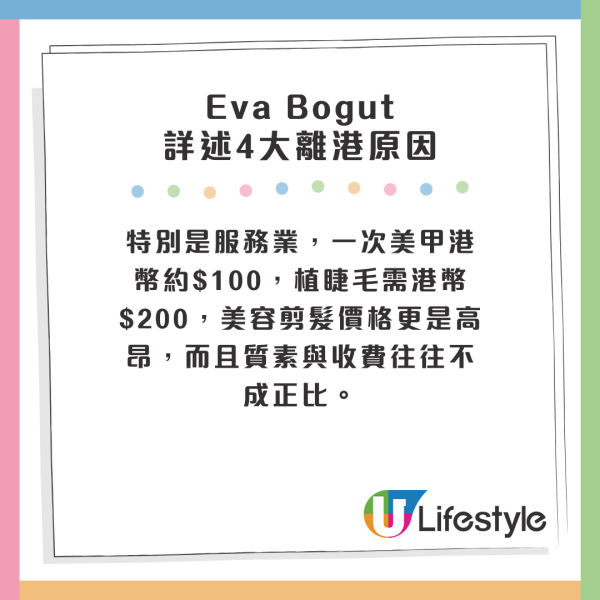 Eva Bogut
詳述4大離港原因

特別是服務業，一次美甲港幣約\$100，植睫毛需港幣\$200，美容剪髮價格更是高昂，而且質素與收費往往不成正比。

U Lifestyle